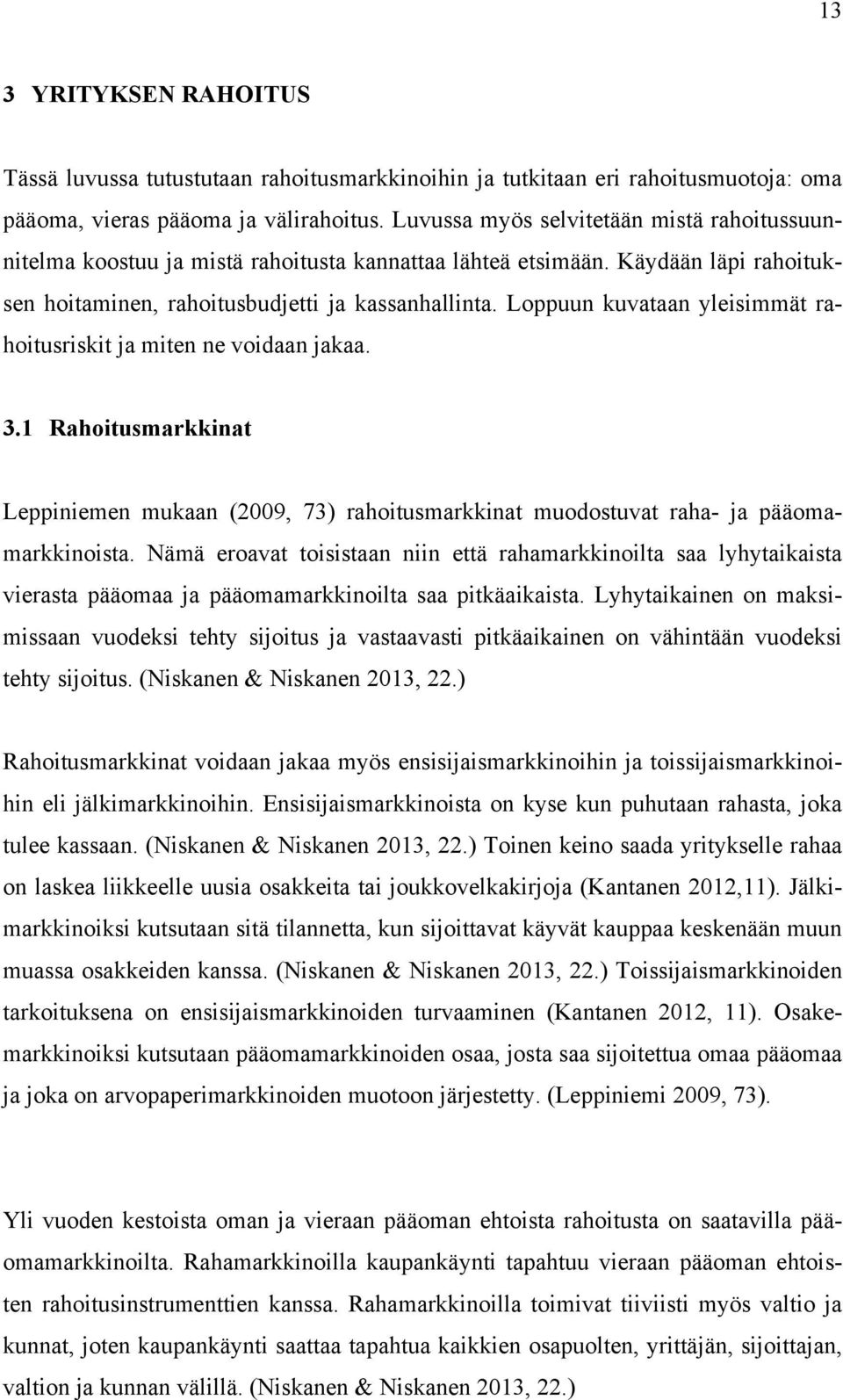 13

3 YRITYKSEN RAHOITUS

Tässä luvussa tutustutaan rahoitusmarkkinoihin ja tutkitaan eri rahoitusmuotoja: oma pääoma, vieras pääoma ja välirahoitus. Luvussa myös selvitetään mistä rahoitussuunnitelma koostuu ja mistä rahoitusta kannattaa lähteä etsimään. Käydään läpi rahoituksen hoitaminen, rahoitusbudjetti ja kassanhallinta. Loppuun kuvataan yleisimmät rahoitusriskit ja miten ne voidaan jakaa.

3.1 Rahoitusmarkkinat

Leppiniemen mukaan (2009, 73) rahoitusmarkkinat muodostuvat raha- ja pääomamarkkinoista. Nämä eroavat toisistaan niin että rahamarkkinoilta saa lyhytaikaista vierasta pääomaa ja pääomamarkkinoilta saa pitkäaikaista. Lyhytaikainen on maksimissaan vuodeksi tehty sijoitus ja vastaavasti pitkäaikainen on vähintään vuodeksi tehty sijoitus. (Niskanen & Niskanen 2013, 22.)

Rahoitusmarkkinat voidaan jakaa myös ensisijaismarkkinoihin ja toissijaismarkkinoihin eli jälkimarkkinoihin. Ensisijaismarkkinoista on kyse kun puhutaan rahasta, joka tulee kassaan. (Niskanen & Niskanen 2013, 22.) Toinen keino saada yritykselle rahaa on laskea liikkeelle uusia osakkeita tai joukkovelkakirjoja (Kantanen 2012,11). Jälkimarkkinoiksi kutsutaan sitä tilannetta, kun sijoittavat käyvät kauppaa keskenään muun muassa osakkeiden kanssa. (Niskanen & Niskanen 2013, 22.) Toissijaismarkkinoiden tarkoituksena on ensisijaismarkkinoiden turvaaminen (Kantanen 2012, 11). Osakemarkkinoiksi kutsutaan pääomamarkkinoiden osaa, josta saa sijoitettua omaa pääomaa ja joka on arvopaperimarkkinoiden muotoon järjestetty. (Leppiniemi 2009, 73).

Yli vuoden kestoista oman ja vieraan pääoman ehtoista rahoitusta on saatavilla pääomamarkkinoilta. Rahamarkkinoilla kaupankäynti tapahtuu vieraan pääoman ehtoisten rahoitusinstrumenttien kanssa. Rahamarkkinoilla toimivat tiiviisti myös valtio ja kunnat, joten kaupankäynti saattaa tapahtua kaikkien osapuolten, yrittäjän, sijoittajan, valtion ja kunnan välillä. (Niskanen & Niskanen 2013, 22.)